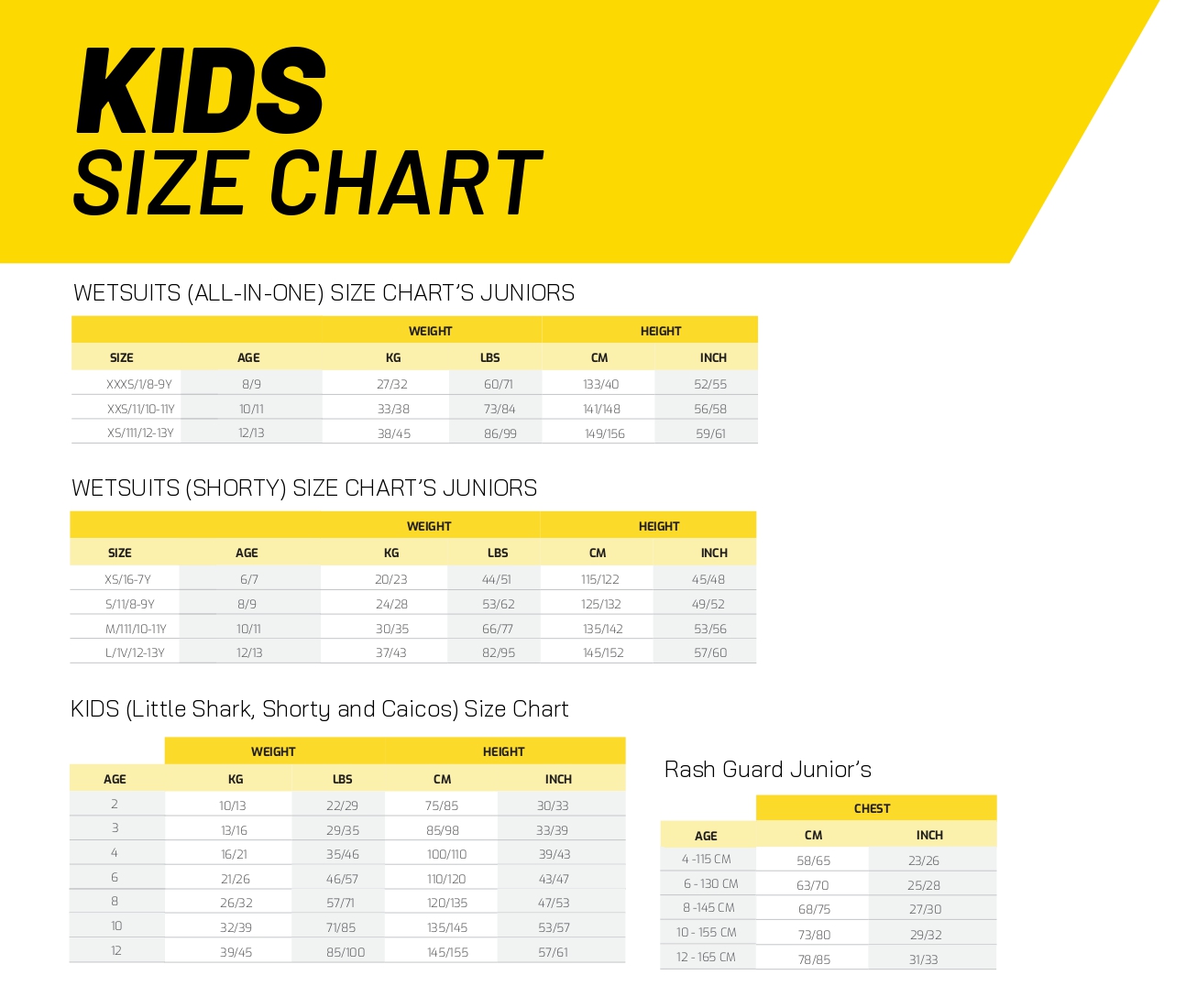 KIDS
SIZE CHART

WETSUITS (ALL-IN-ONE) SIZE CHART'S JUNIORS

| | | WEIGHT | | HEIGHT | |
|---|---|---|---|---|---|
| SIZE | AGE | KG | LBS | CM | INCH |
| XXXS/1/8-9Y | 8/9 | 27/32 | 60/71 | 133/40 | 52/55 |
| XXS/11/10-11Y | 10/11 | 33/38 | 73/84 | 141/148 | 56/58 |
| XS/111/12-13Y | 12/13 | 38/45 | 86/99 | 149/156 | 59/61 |

WETSUITS (SHORTY) SIZE CHART'S JUNIORS

| | | WEIGHT | | HEIGHT | |
|---|---|---|---|---|---|
| SIZE | AGE | KG | LBS | CM | INCH |
| XS/16-7Y | 6/7 | 20/23 | 44/51 | 115/122 | 45/48 |
| S/11/8-9Y | 8/9 | 24/28 | 53/62 | 125/132 | 49/52 |
| M/111/10-11Y | 10/11 | 30/35 | 66/77 | 135/142 | 53/56 |
| L/1V/12-13Y | 12/13 | 37/43 | 82/95 | 145/152 | 57/60 |

KIDS (Little Shark, Shorty and Caicos) Size Chart

| | WEIGHT | | HEIGHT | |
|---|---|---|---|---|
| AGE | KG | LBS | CM | INCH |
| 2 | 10/13 | 22/29 | 75/85 | 30/33 |
| 3 | 13/16 | 29/35 | 85/98 | 33/39 |
| 4 | 16/21 | 35/46 | 100/110 | 39/43 |
| 6 | 21/26 | 46/57 | 110/120 | 43/47 |
| 8 | 26/32 | 57/71 | 120/135 | 47/53 |
| 10 | 32/39 | 71/85 | 135/145 | 53/57 |
| 12 | 39/45 | 85/100 | 145/155 | 57/61 |

Rash Guard Junior's

| | CHEST | |
|---|---|---|
| AGE | CM | INCH |
| 4 -115 CM | 58/65 | 23/26 |
| 6 - 130 CM | 63/70 | 25/28 |
| 8 -145 CM | 68/75 | 27/30 |
| 10 - 155 CM | 73/80 | 29/32 |
| 12 - 165 CM | 78/85 | 31/33 |